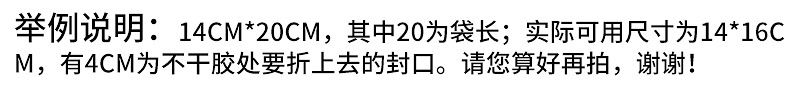 举例说明：14CM*20CM，其中20为袋长；实际可用尺寸为14*16CM，有4CM为不干胶处要折上去的封口。请您算好再拍，谢谢！